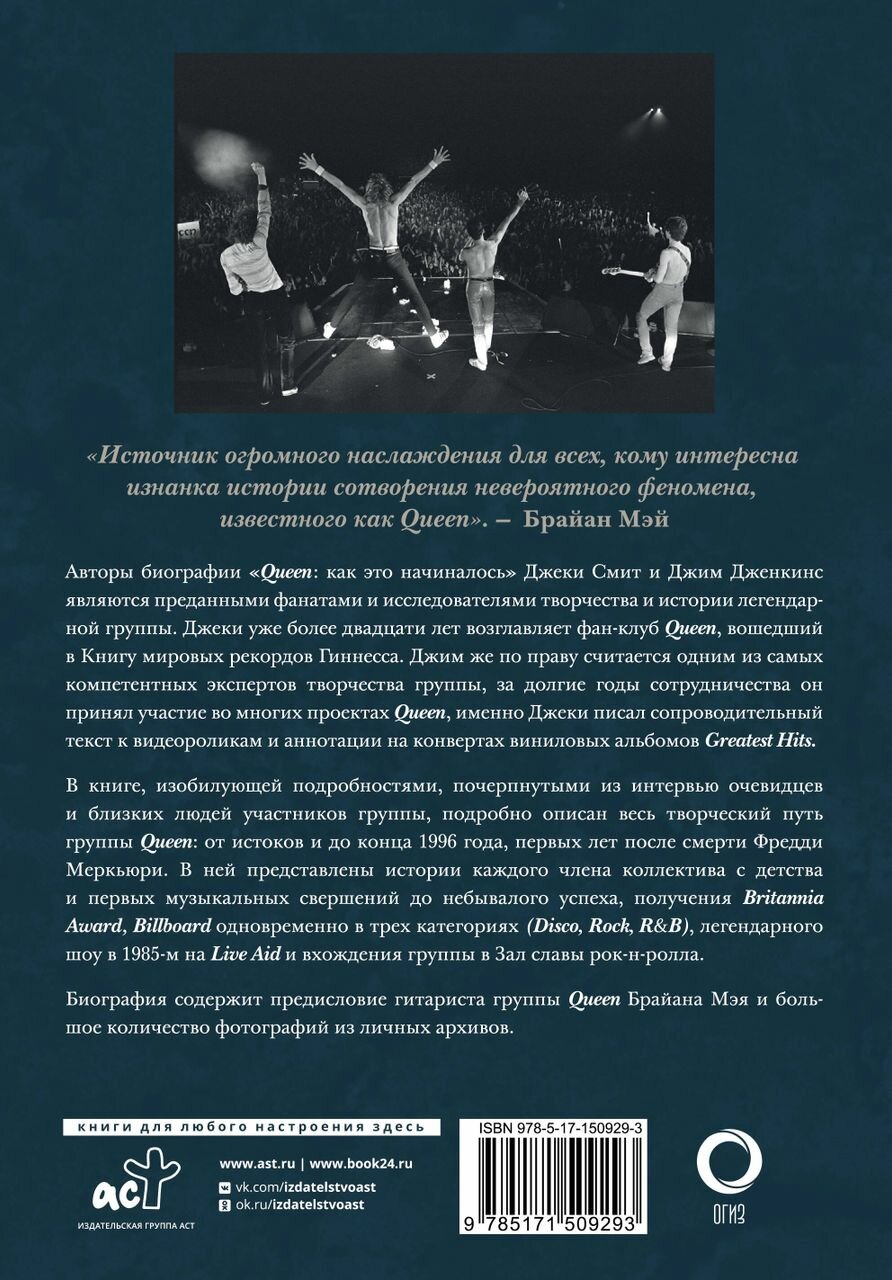 «Источник огромного наслаждения для всех, кому интересна изнанка истории сотворения невероятного феномена, известного как Queen». – Брайан Мэй

Авторы биографии «Queen: как это начиналось» Джеки Смит и Джим Дженкинс являются преданными фанатами и исследователями творчества и истории легендарной группы. Джеки уже более двадцати лет возглавляет фан-клуб Queen, вошедший в Книгу мировых рекордов Гиннесса. Джим же по праву считается одним из самых компетентных экспертов творчества группы, за долгие годы сотрудничества он принял участие во многих проектах Queen, именно Джеки писал сопроводительный текст к видеороликам и аннотации на конвертах виниловых альбомов Greatest Hits.

В книге, изобилующей подробностями, почерпнутыми из интервью очевидцев и близких людей участников группы, подробно описан весь творческий путь группы Queen: от истоков и до конца 1996 года, первых лет после смерти Фредди Меркьюри. В ней представлены истории каждого члена коллектива с детства и первых музыкальных свершений до небывалого успеха, получения Britannia Award, Billboard одновременно в трех категориях (Disco, Rock, R&B), легендарного шоу в 1985-м на Live Aid и вхождения группы в Зал славы рок-н-ролла.

Биография содержит предисловие гитариста группы Queen Брайана Мэя и большое количество фотографий из личных архивов.

книги для любого настроения здесь

аст
ИЗДАТЕЛЬСКАЯ ГРУППА АСТ

www.ast.ru | www.book24.ru
vk.com/izdatelstvoast
ok.ru/izdatelstvoast

ISBN 978-5-17-150929-3
9 785171 509293

ОГИЗ